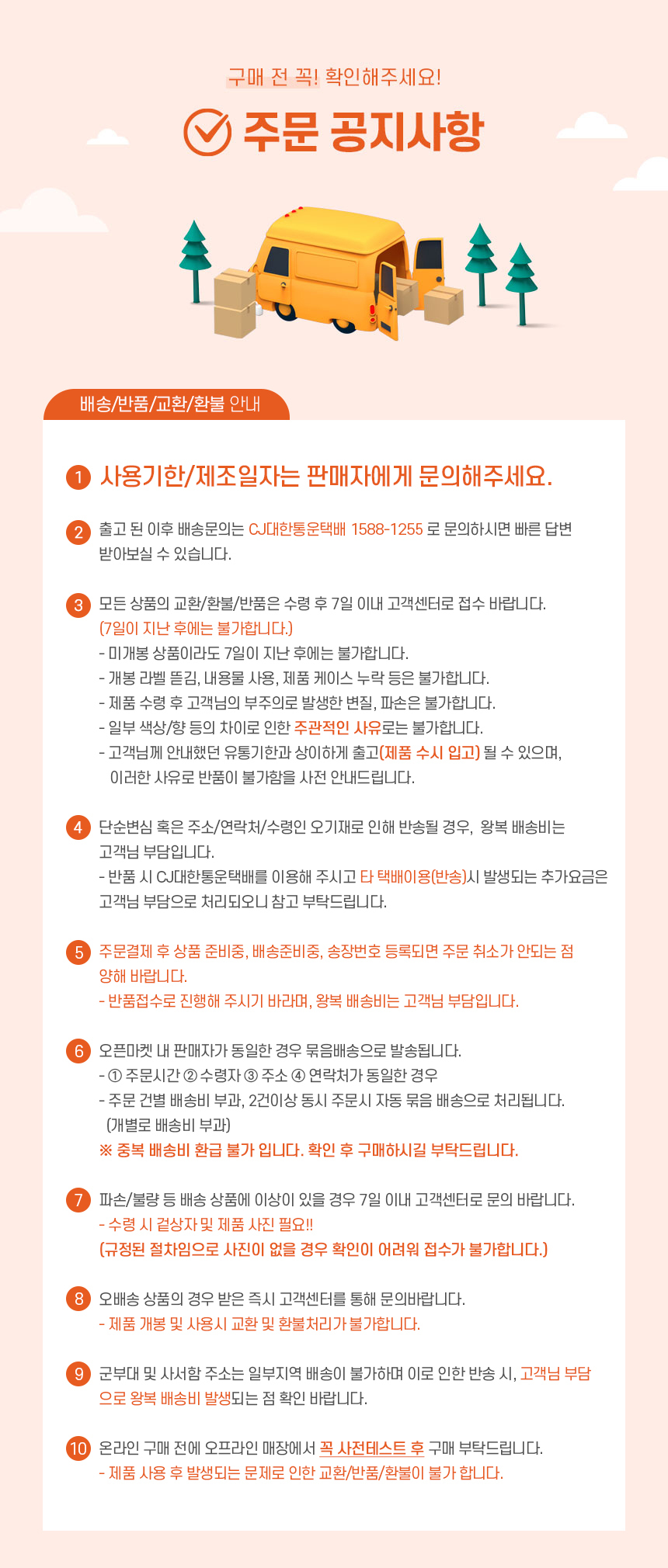 구매 전 꼭! 확인해주세요!

주문 공지사항

배송/반품/교환/환불 안내

1 사용기한/제조일자는 판매자에게 문의해주세요.

2 출고 된 이후 배송문의는 CJ대한통운택배 1588-1255 로 문의하시면 빠른 답변 받아보실 수 있습니다.

3 모든 상품의 교환/환불/반품은 수령 후 7일 이내 고객센터로 접수 바랍니다.
(7일이 지난 후에는 불가합니다.)
- 미개봉 상품이라도 7일이 지난 후에는 불가합니다.
- 개봉 라벨 뜯김, 내용물 사용, 제품 케이스 누락 등은 불가합니다.
- 제품 수령 후 고객님의 부주의로 발생한 변질, 파손은 불가합니다.
- 일부 색상/향 등의 차이로 인한 주관적인 사유로는 불가합니다.
- 고객님께 안내했던 유통기한과 상이하게 출고(제품 수시 입고) 될 수 있으며, 이러한 사유로 반품이 불가함을 사전 안내드립니다.

4 단순변심 혹은 주소/연락처/수령인 오기재로 인해 반송될 경우, 왕복 배송비는 고객님 부담입니다.
- 반품 시 CJ대한통운택배를 이용해 주시고 타 택배이용(반송)시 발생되는 추가요금은 고객님 부담으로 처리되오니 참고 부탁드립니다.

5 주문결제 후 상품 준비중, 배송준비중, 송장번호 등록되면 주문 취소가 안되는 점 양해 바랍니다.
- 반품접수로 진행해 주시기 바라며, 왕복 배송비는 고객님 부담입니다.

6 오픈마켓 내 판매자가 동일한 경우 묶음배송으로 발송됩니다.
- ① 주문시간 ② 수령자 ③ 주소 ④ 연락처가 동일한 경우
- 주문 건별 배송비 부과, 2건이상 동시 주문시 자동 묶음 배송으로 처리됩니다. (개별로 배송비 부과)
※ 중복 배송비 환급 불가 입니다. 확인 후 구매하시길 부탁드립니다.

7 파손/불량 등 배송 상품에 이상이 있을 경우 7일 이내 고객센터로 문의 바랍니다.
- 수령 시 겉상자 및 제품 사진 필요!!
(규정된 절차임으로 사진이 없을 경우 확인이 어려워 접수가 불가합니다.)

8 오배송 상품의 경우 받은 즉시 고객센터를 통해 문의바랍니다.
- 제품 개봉 및 사용시 교환 및 환불처리가 불가합니다.

9 군부대 및 사서함 주소는 일부지역 배송이 불가하며 이로 인한 반송 시, 고객님 부담으로 왕복 배송비 발생되는 점 확인 바랍니다.

10 온라인 구매 전에 오프라인 매장에서 꼭 사전테스트 후 구매 부탁드립니다.
- 제품 사용 후 발생되는 문제로 인한 교환/반품/환불이 불가 합니다.